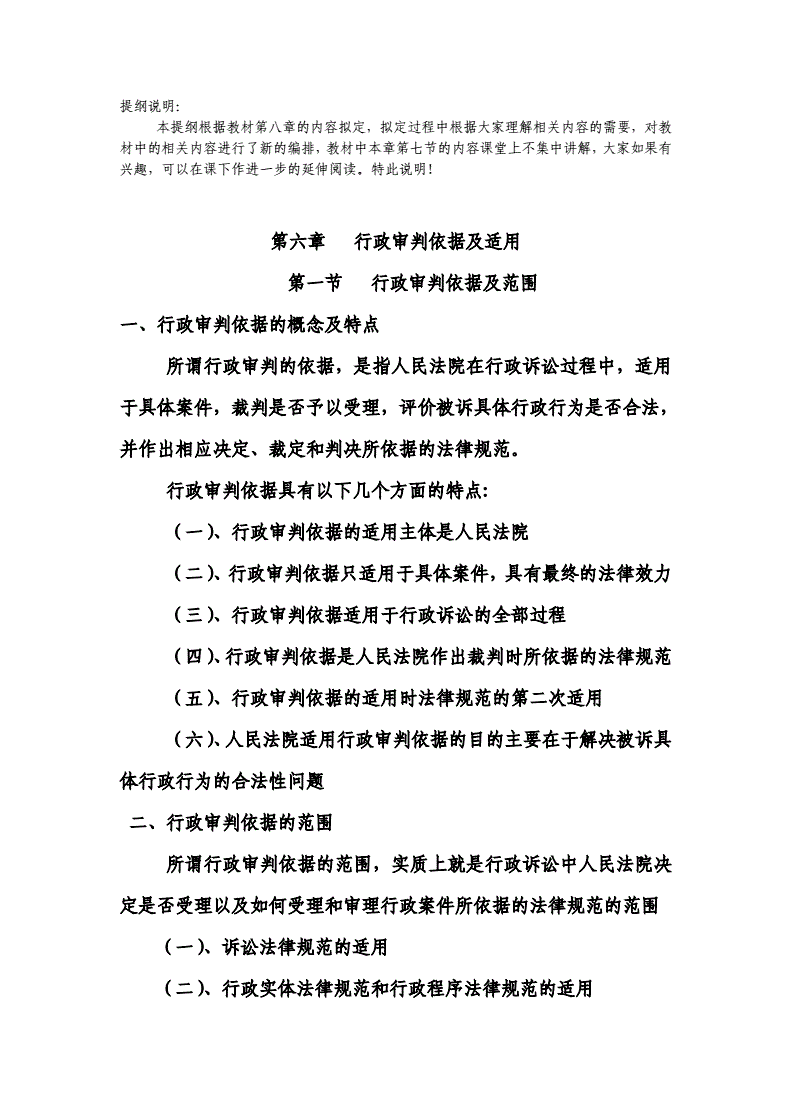 提纲说明：

本提纲根据教材第八章的内容拟定，拟定过程中根据大家理解相关内容的需要，对教材中的相关内容进行了新的编排，教材中本章第七节的内容课堂上不集中讲解，大家如果有兴趣，可以在课下作进一步的延伸阅读。特此说明！

第六章　行政审判依据及适用

第一节　行政审判依据及范围

一、行政审判依据的概念及特点

所谓行政审判的依据，是指人民法院在行政诉讼过程中，适用于具体案件，裁判是否予以受理，评价被诉具体行政行为是否合法，并作出相应决定、裁定和判决所依据的法律规范。

行政审判依据具有以下几个方面的特点：

（一）、行政审判依据的适用主体是人民法院

（二）、行政审判依据只适用于具体案件，具有最终的法律效力

（三）、行政审判依据适用于行政诉讼的全部过程

（四）、行政审判依据是人民法院作出裁判时所依据的法律规范

（五）、行政审判依据的适用时法律规范的第二次适用

（六）、人民法院适用行政审判依据的目的主要在于解决被诉具体行政行为的合法性问题

二、行政审判依据的范围

所谓行政审判依据的范围，实质上就是行政诉讼中人民法院决定是否受理以及如何受理和审理行政案件所依据的法律规范的范围

（一）、诉讼法律规范的适用

（二）、行政实体法律规范和行政程序法律规范的适用